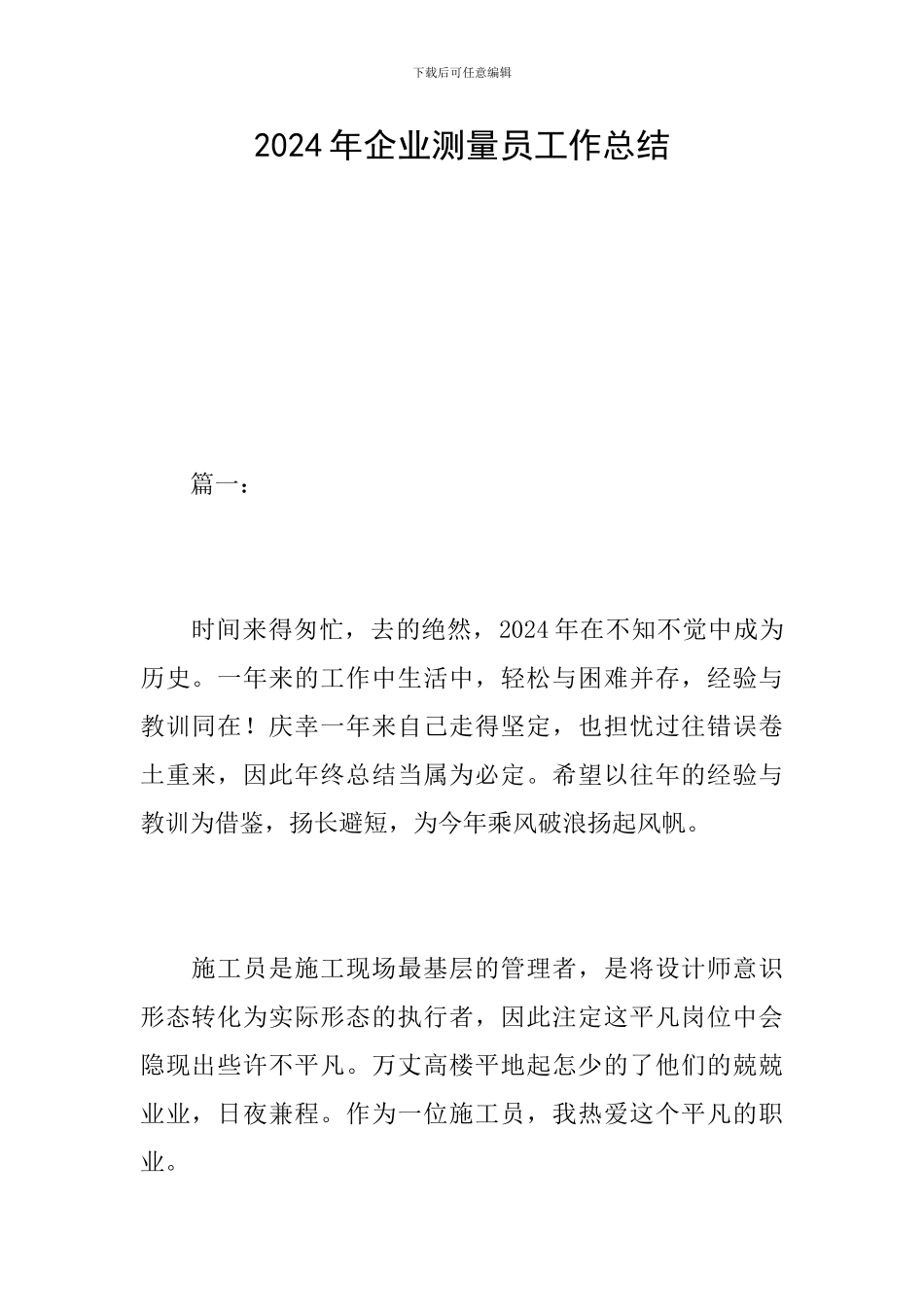 下载后可任意编辑

2024年企业测量员工作总结

篇一：

时间来得匆忙，去的绝然，2024年在不知不觉中成为历史。一年来的工作中生活中，轻松与困难并存，经验与教训同在！庆幸一年来自己走得坚定，也担忧过往错误卷土重来，因此年终总结当属为必定。希望以往年的经验与教训为借鉴，扬长避短，为今年乘风破浪扬起风帆。

施工员是施工现场最基层的管理者，是将设计师意识形态转化为实际形态的执行者，因此注定这平凡岗位中会隐现出些许不平凡。万丈高楼平地起怎少的了他们的兢兢业业，日夜兼程。作为一位施工员，我热爱这个平凡的职业。